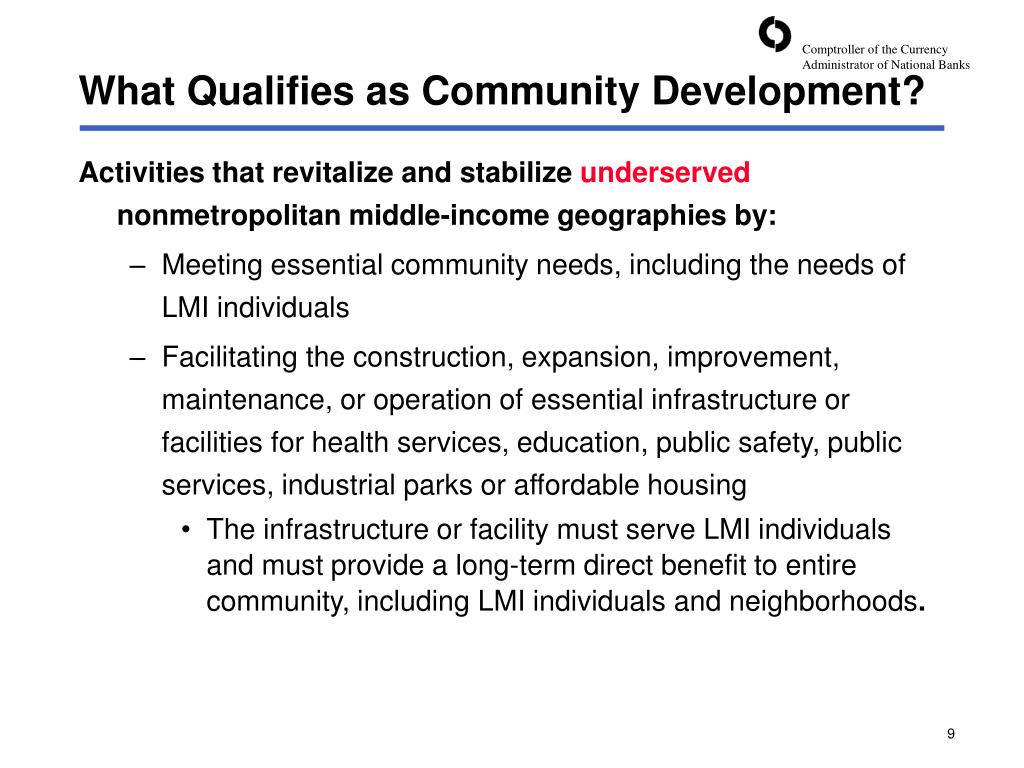 Comptroller of the Currency
Administrator of National Banks

What Qualifies as Community Development?

Activities that revitalize and stabilize underserved nonmetropolitan middle-income geographies by:

– Meeting essential community needs, including the needs of LMI individuals

– Facilitating the construction, expansion, improvement, maintenance, or operation of essential infrastructure or facilities for health services, education, public safety, public services, industrial parks or affordable housing

• The infrastructure or facility must serve LMI individuals and must provide a long-term direct benefit to entire community, including LMI individuals and neighborhoods.

9